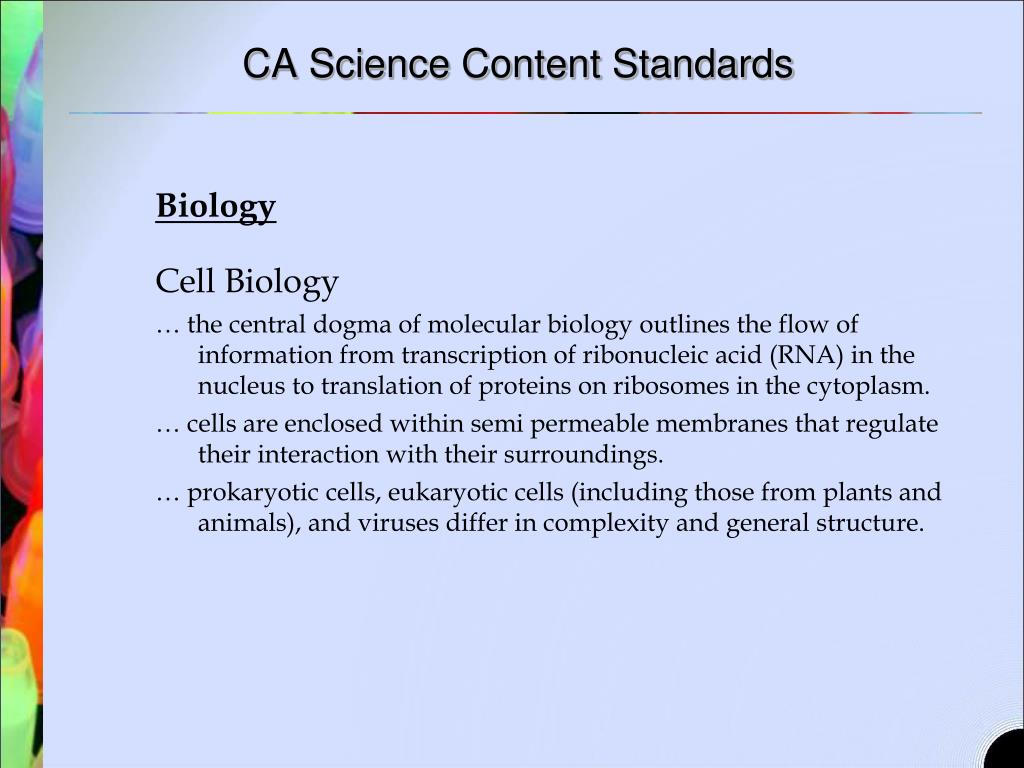 CA Science Content Standards

Biology

Cell Biology

… the central dogma of molecular biology outlines the flow of information from transcription of ribonucleic acid (RNA) in the nucleus to translation of proteins on ribosomes in the cytoplasm.

… cells are enclosed within semi permeable membranes that regulate their interaction with their surroundings.

… prokaryotic cells, eukaryotic cells (including those from plants and animals), and viruses differ in complexity and general structure.